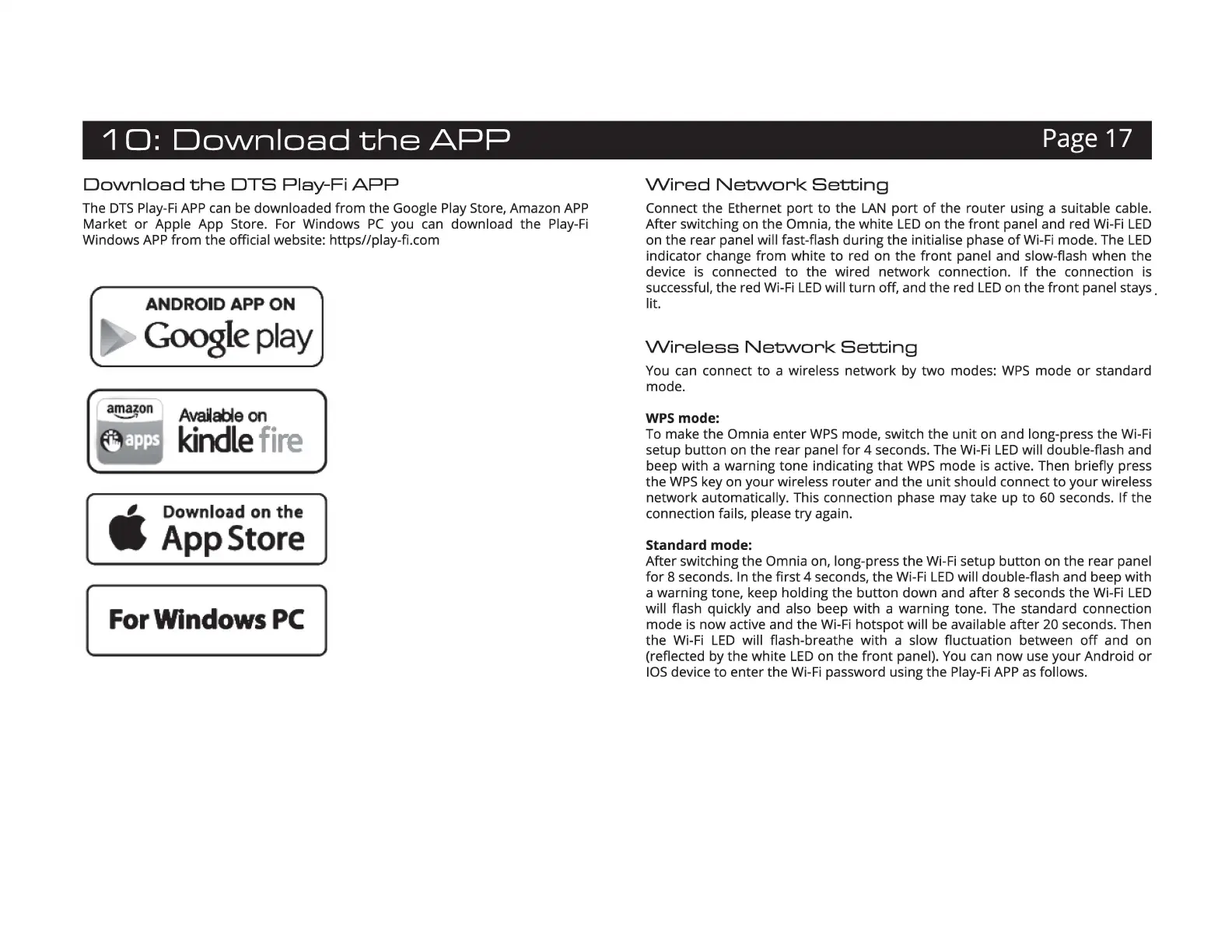 10: Download the APP

Page 17

Download the DTS Play-Fi APP

The DTS Play-Fi APP can be downloaded from the Google Play Store, Amazon APP Market or Apple App Store. For Windows PC you can download the Play-Fi Windows APP from the official website: https//play-fi.com

ANDROID APP ON
Google play

amazon
apps
Available on
kindle fire

Download on the
App Store

For Windows PC

Wired Network Setting

Connect the Ethernet port to the LAN port of the router using a suitable cable. After switching on the Omnia, the white LED on the front panel and red Wi-Fi LED on the rear panel will fast-flash during the initialise phase of Wi-Fi mode. The LED indicator change from white to red on the front panel and slow-flash when the device is connected to the wired network connection. If the connection is successful, the red Wi-Fi LED will turn off, and the red LED on the front panel stays lit.

Wireless Network Setting

You can connect to a wireless network by two modes: WPS mode or standard mode.

WPS mode:
To make the Omnia enter WPS mode, switch the unit on and long-press the Wi-Fi setup button on the rear panel for 4 seconds. The Wi-Fi LED will double-flash and beep with a warning tone indicating that WPS mode is active. Then briefly press the WPS key on your wireless router and the unit should connect to your wireless network automatically. This connection phase may take up to 60 seconds. If the connection fails, please try again.

Standard mode:
After switching the Omnia on, long-press the Wi-Fi setup button on the rear panel for 8 seconds. In the first 4 seconds, the Wi-Fi LED will double-flash and beep with a warning tone, keep holding the button down and after 8 seconds the Wi-Fi LED will flash quickly and also beep with a warning tone. The standard connection mode is now active and the Wi-Fi hotspot will be available after 20 seconds. Then the Wi-Fi LED will flash-breathe with a slow fluctuation between off and on (reflected by the white LED on the front panel). You can now use your Android or IOS device to enter the Wi-Fi password using the Play-Fi APP as follows.